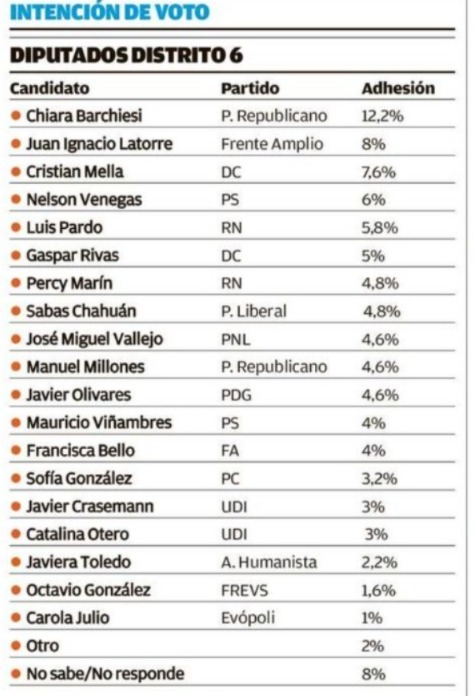 INTENCIÓN DE VOTO

DIPUTADOS DISTRITO 6

| Candidato | Partido | Adhesión |
|---|---|---|
| Chiara Barchiesi | P. Republicano | 12,2% |
| Juan Ignacio Latorre | Frente Amplio | 8% |
| Cristian Mella | DC | 7,6% |
| Nelson Venegas | PS | 6% |
| Luis Pardo | RN | 5,8% |
| Gaspar Rivas | DC | 5% |
| Percy Marín | RN | 4,8% |
| Sabas Chahuán | P. Liberal | 4,8% |
| José Miguel Vallejo | PNL | 4,6% |
| Manuel Millones | P. Republicano | 4,6% |
| Javier Olivares | PDG | 4,6% |
| Mauricio Viñambres | PS | 4% |
| Francisca Bello | FA | 4% |
| Sofía González | PC | 3,2% |
| Javier Crasemann | UDI | 3% |
| Catalina Otero | UDI | 3% |
| Javiera Toledo | A. Humanista | 2,2% |
| Octavio González | FREVS | 1,6% |
| Carola Julio | Evópoli | 1% |
| Otro | | 2% |
| No sabe/No responde | | 8% |